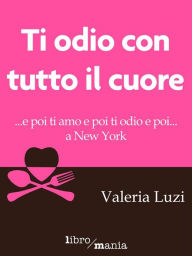 Ti odio con tutto il cuore

...e poi ti amo e poi ti odio e poi... a New York

Valeria Luzi

libro/mania